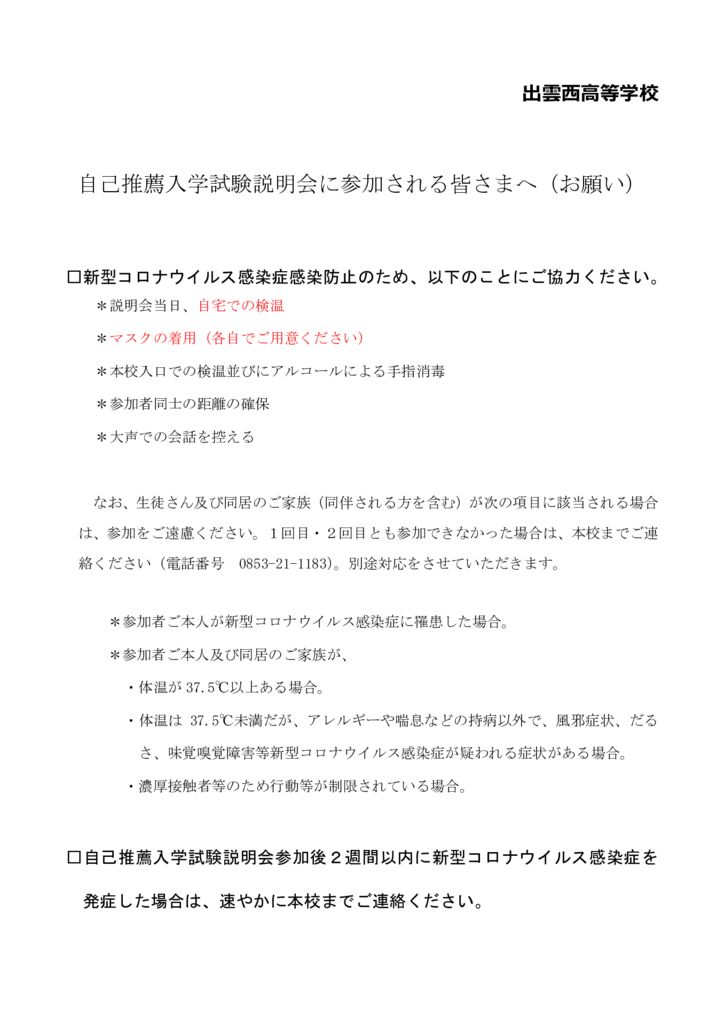 出雲西高等学校

自己推薦入学試験説明会に参加される皆さまへ（お願い）

□新型コロナウイルス感染症感染防止のため、以下のことにご協力ください。

＊説明会当日、自宅での検温

＊マスクの着用（各自でご用意ください）

＊本校入口での検温並びにアルコールによる手指消毒

＊参加者同士の距離の確保

＊大声での会話を控える

なお、生徒さん及び同居のご家族（同伴される方を含む）が次の項目に該当される場合は、参加をご遠慮ください。１回目・２回目とも参加できなかった場合は、本校までご連絡ください（電話番号　0853-21-1183）。別途対応をさせていただきます。

＊参加者ご本人が新型コロナウイルス感染症に罹患した場合。

＊参加者ご本人及び同居のご家族が、

・体温が 37.5℃以上ある場合。

・体温は 37.5℃未満だが、アレルギーや喘息などの持病以外で、風邪症状、だるさ、味覚嗅覚障害等新型コロナウイルス感染症が疑われる症状がある場合。

・濃厚接触者等のため行動等が制限されている場合。

□自己推薦入学試験説明会参加後２週間以内に新型コロナウイルス感染症を発症した場合は、速やかに本校までご連絡ください。